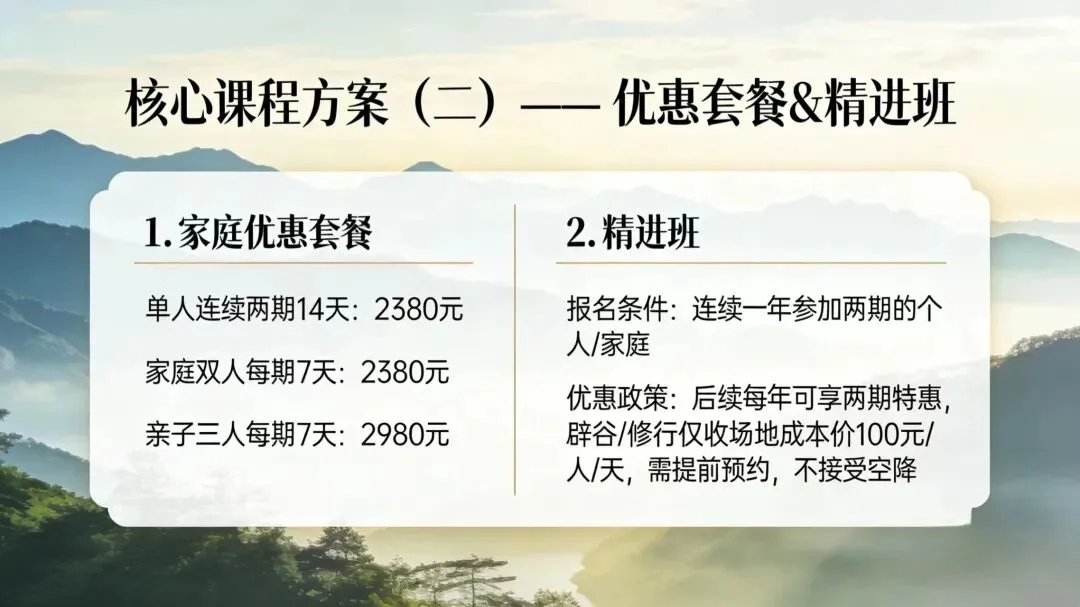 核心课程方案（二）—— 优惠套餐&精进班

1.家庭优惠套餐

单人连续两期14天：2380元

家庭双人每期7天：2380元

亲子三人每期7天：2980元

2.精进班

报名条件：连续一年参加两期的个人/家庭

优惠政策：后续每年可享两期特惠，辟谷/修行仅收场地成本价100元/人/天，需提前预约，不接受空降